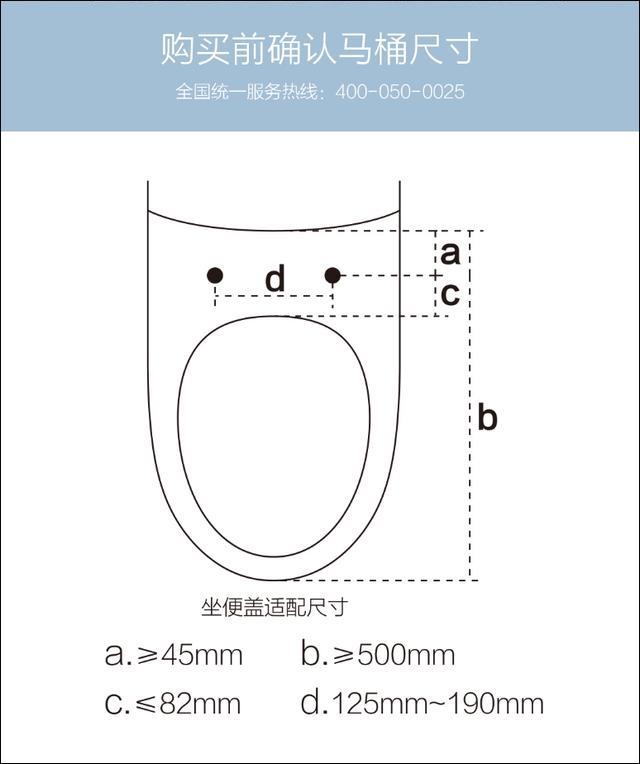 购买前确认马桶尺寸

全国统一服务热线：400-050-0025

a

d

c

b

坐便盖适配尺寸

a.≥45mm b.≥500mm

c.≤82mm d.125mm~190mm